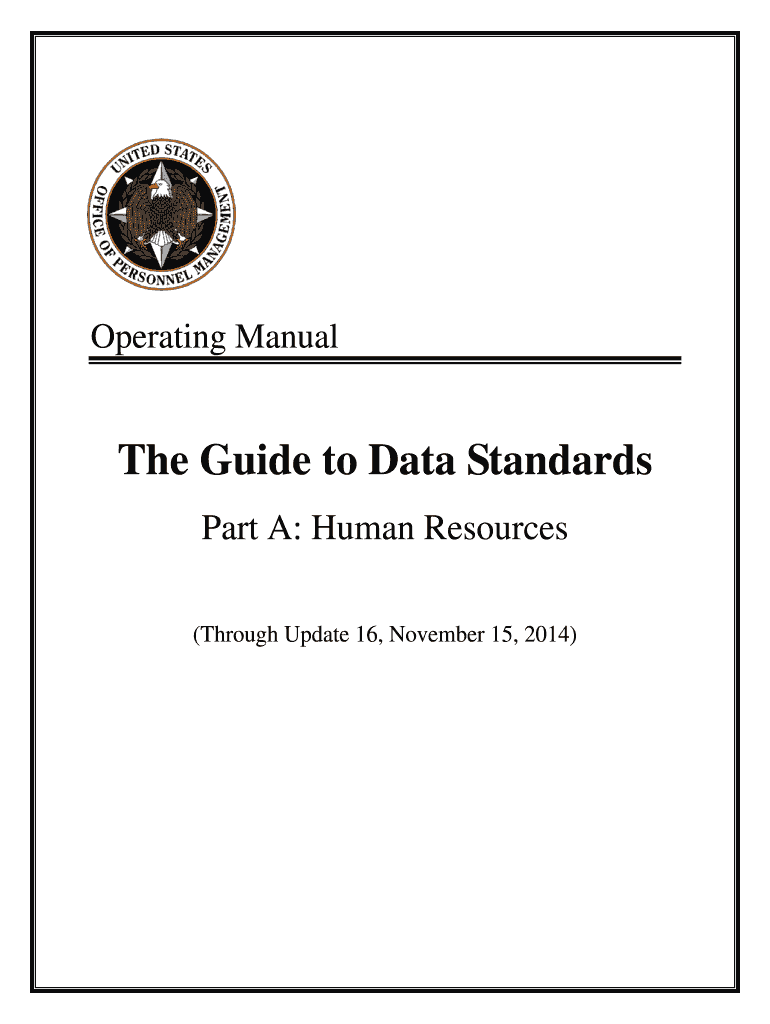 UNITED STATES OFFICE OF PERSONNEL MANAGEMENT

Operating Manual

The Guide to Data Standards

Part A: Human Resources

(Through Update 16, November 15, 2014)